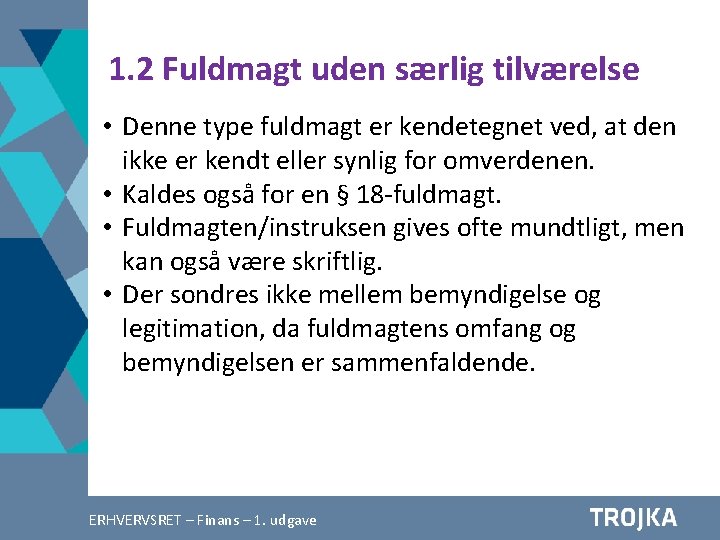 1.2 Fuldmagt uden særlig tilværelse

• Denne type fuldmagt er kendetegnet ved, at den ikke er kendt eller synlig for omverdenen.
• Kaldes også for en § 18-fuldmagt.
• Fuldmagten/instruksen gives ofte mundtligt, men kan også være skriftlig.
• Der sondres ikke mellem bemyndigelse og legitimation, da fuldmagtens omfang og bemyndigelsen er sammenfaldende.

ERHVERVSRET – Finans – 1. udgave

TROJKA